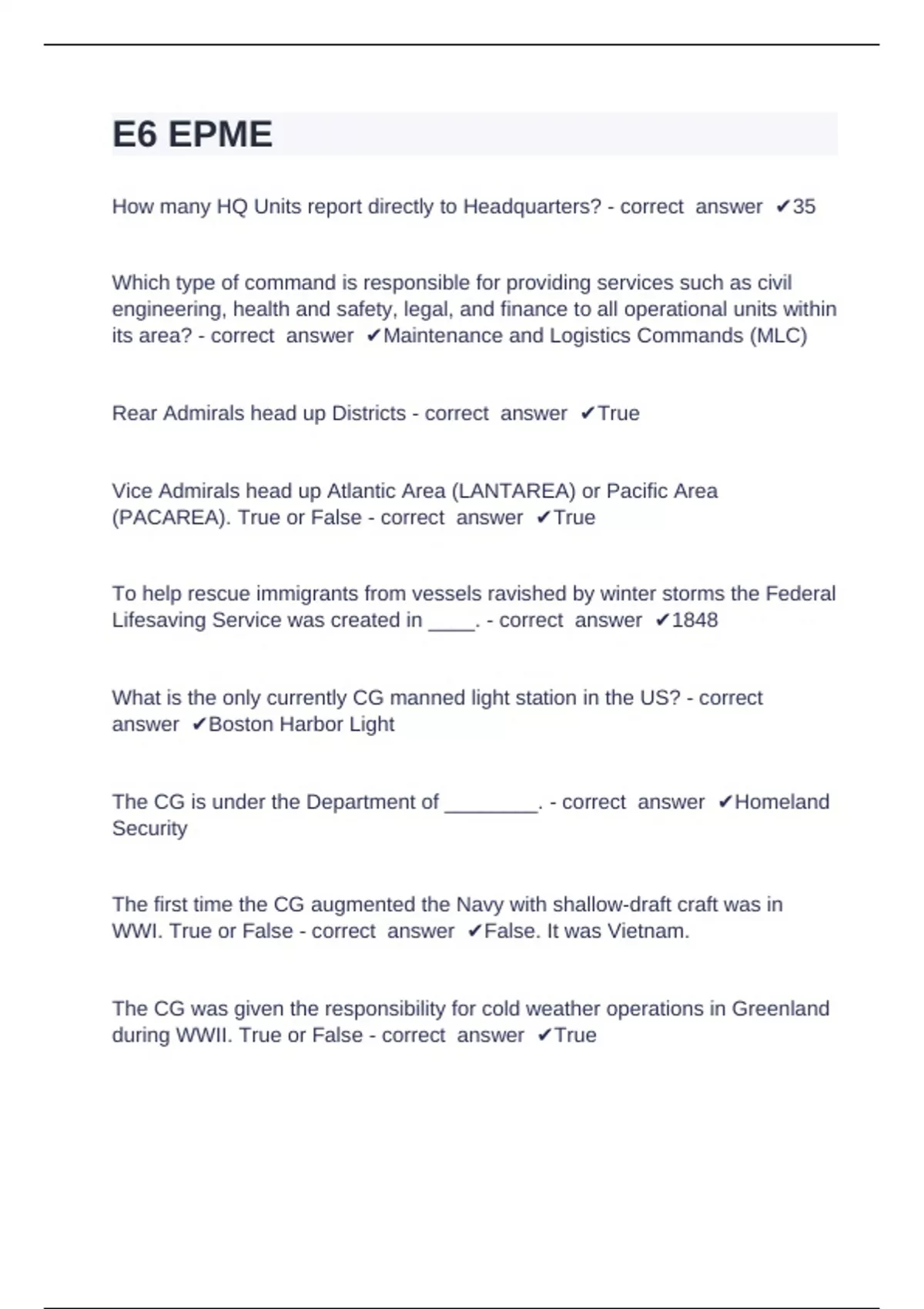 E6 EPME

How many HQ Units report directly to Headquarters? - correct answer ✔35

Which type of command is responsible for providing services such as civil engineering, health and safety, legal, and finance to all operational units within its area? - correct answer ✔Maintenance and Logistics Commands (MLC)

Rear Admirals head up Districts - correct answer ✔True

Vice Admirals head up Atlantic Area (LANTAREA) or Pacific Area (PACAREA). True or False - correct answer ✔True

To help rescue immigrants from vessels ravished by winter storms the Federal Lifesaving Service was created in ____. - correct answer ✔1848

What is the only currently CG manned light station in the US? - correct answer ✔Boston Harbor Light

The CG is under the Department of ________. - correct answer ✔Homeland Security

The first time the CG augmented the Navy with shallow-draft craft was in WWI. True or False - correct answer ✔False. It was Vietnam.

The CG was given the responsibility for cold weather operations in Greenland during WWII. True or False - correct answer ✔True